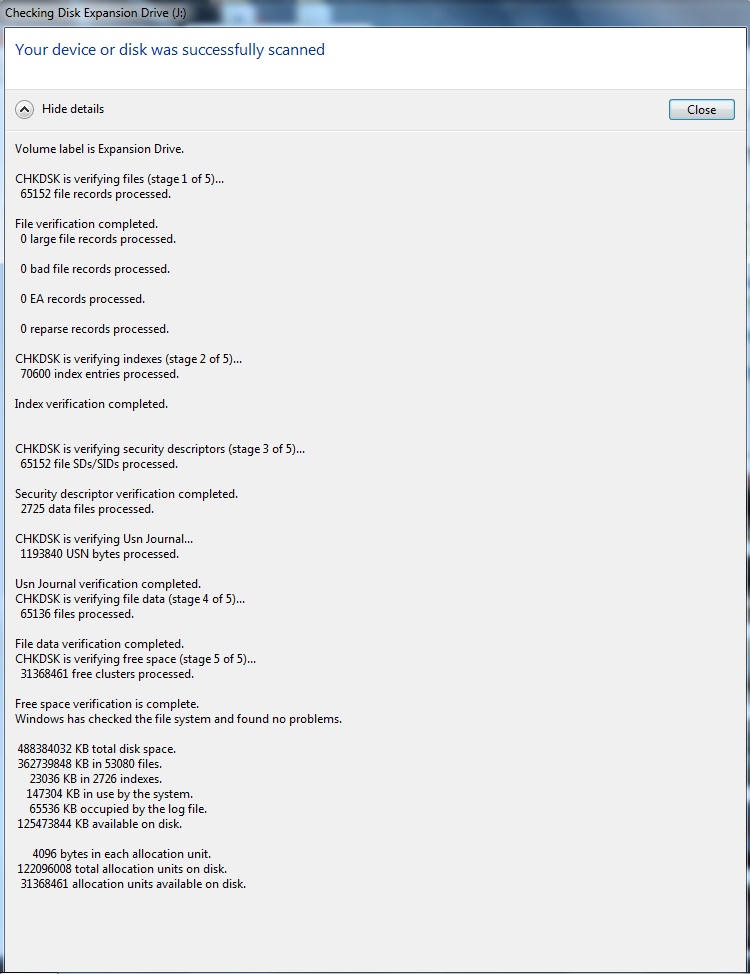 Checking Disk Expansion Drive (J:)

Your device or disk was successfully scanned

Hide details

Close

Volume label is Expansion Drive.

CHKDSK is verifying files (stage 1 of 5)...
65152 file records processed.

File verification completed.
0 large file records processed.

0 bad file records processed.

0 EA records processed.

0 reparse records processed.

CHKDSK is verifying indexes (stage 2 of 5)...
70600 index entries processed.

Index verification completed.

CHKDSK is verifying security descriptors (stage 3 of 5)...
65152 file SDs/SIDs processed.

Security descriptor verification completed.
2725 data files processed.

CHKDSK is verifying Usn Journal...
1193840 USN bytes processed.

Usn Journal verification completed.
CHKDSK is verifying file data (stage 4 of 5)...
65136 files processed.

File data verification completed.
CHKDSK is verifying free space (stage 5 of 5)...
31368461 free clusters processed.

Free space verification is complete.
Windows has checked the file system and found no problems.

488384032 KB total disk space.
362739848 KB in 53080 files.
23036 KB in 2726 indexes.
147304 KB in use by the system.
65536 KB occupied by the log file.
125473844 KB available on disk.

4096 bytes in each allocation unit.
122096008 total allocation units on disk.
31368461 allocation units available on disk.